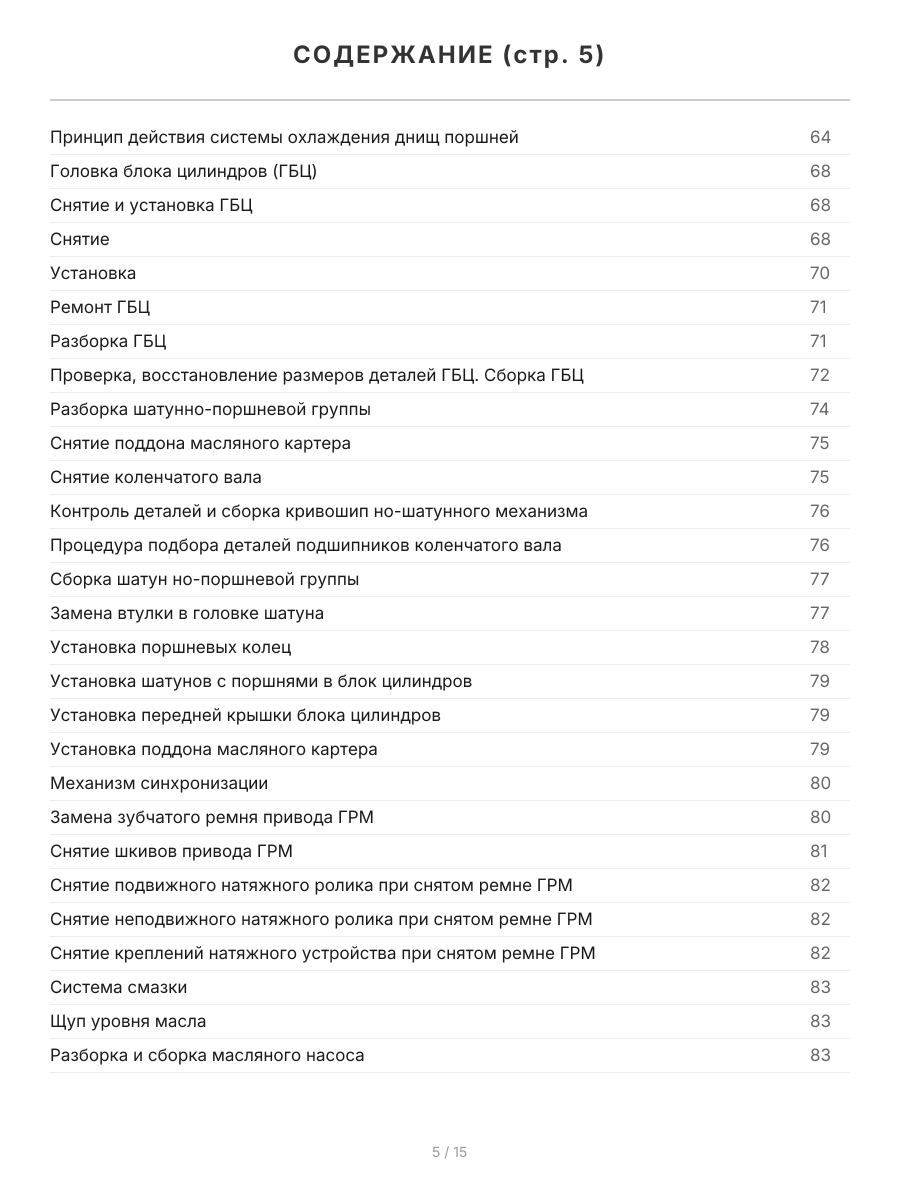 СОДЕРЖАНИЕ (стр. 5)

| | |
|---|---|
| Принцип действия системы охлаждения днищ поршней | 64 |
| Головка блока цилиндров (ГБЦ) | 68 |
| Снятие и установка ГБЦ | 68 |
| Снятие | 68 |
| Установка | 70 |
| Ремонт ГБЦ | 71 |
| Разборка ГБЦ | 71 |
| Проверка, восстановление размеров деталей ГБЦ. Сборка ГБЦ | 72 |
| Разборка шатунно-поршневой группы | 74 |
| Снятие поддона масляного картера | 75 |
| Снятие коленчатого вала | 75 |
| Контроль деталей и сборка кривошип но-шатунного механизма | 76 |
| Процедура подбора деталей подшипников коленчатого вала | 76 |
| Сборка шатун но-поршневой группы | 77 |
| Замена втулки в головке шатуна | 77 |
| Установка поршневых колец | 78 |
| Установка шатунов с поршнями в блок цилиндров | 79 |
| Установка передней крышки блока цилиндров | 79 |
| Установка поддона масляного картера | 79 |
| Механизм синхронизации | 80 |
| Замена зубчатого ремня привода ГРМ | 80 |
| Снятие шкивов привода ГРМ | 81 |
| Снятие подвижного натяжного ролика при снятом ремне ГРМ | 82 |
| Снятие неподвижного натяжного ролика при снятом ремне ГРМ | 82 |
| Снятие креплений натяжного устройства при снятом ремне ГРМ | 82 |
| Система смазки | 83 |
| Щуп уровня масла | 83 |
| Разборка и сборка масляного насоса | 83 |

5 / 15